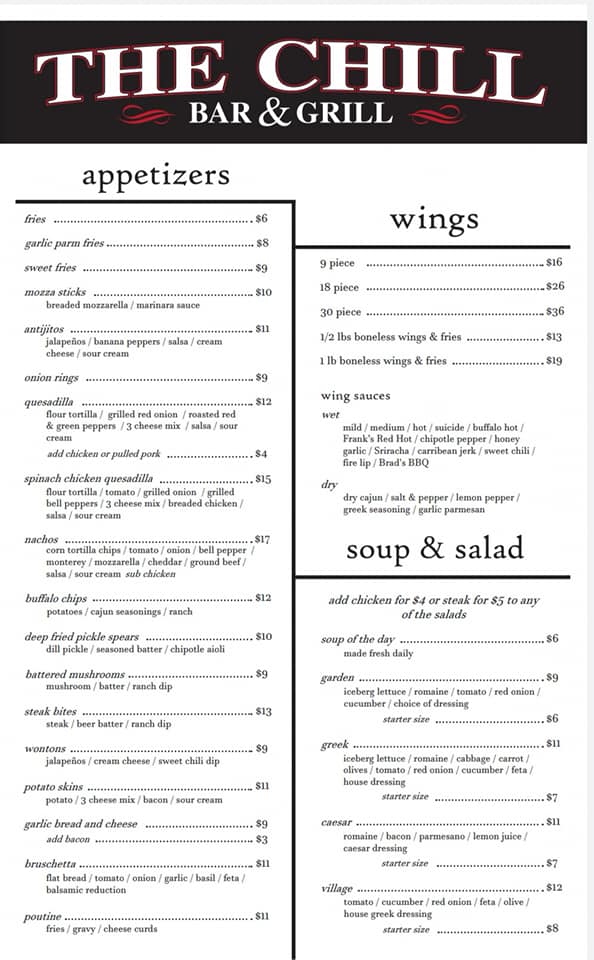 THE CHILL
BAR & GRILL

appetizers

fries ........ $6

garlic parm fries ........ $8

sweet fries ........ $9

mozza sticks ........ $10
breaded mozzarella / marinara sauce

antijitos ........ $11
jalapeños / banana peppers / salsa / cream cheese / sour cream

onion rings ........ $9

quesadilla ........ $12
flour tortilla / grilled red onion / roasted red & green peppers / 3 cheese mix / salsa / sour cream
add chicken or pulled pork ........ $4

spinach chicken quesadilla ........ $15
flour tortilla / tomato / grilled onion / grilled bell peppers / 3 cheese mix / breaded chicken / salsa / sour cream

nachos ........ $17
corn tortilla chips / tomato / onion / bell pepper / monterey / mozzarella / cheddar / ground beef / salsa / sour cream sub chicken

buffalo chips ........ $12
potatoes / cajun seasonings / ranch

deep fried pickle spears ........ $10
dill pickle / seasoned batter / chipotle aioli

battered mushrooms ........ $9
mushroom / batter / ranch dip

steak bites ........ $13
steak / beer batter / ranch dip

wontons ........ $9
jalapeños / cream cheese / sweet chili dip

potato skins ........ $11
potato / 3 cheese mix / bacon / sour cream

garlic bread and cheese ........ $9
add bacon ........ $3

bruschetta ........ $11
flat bread / tomato / onion / garlic / basil / feta / balsamic reduction

poutine ........ $11
fries / gravy / cheese curds

wings

9 piece ........ $16

18 piece ........ $26

30 piece ........ $36

1/2 lbs boneless wings & fries ........ $13

1 lb boneless wings & fries ........ $19

wing sauces
wet
mild / medium / hot / suicide / buffalo hot / Frank's Red Hot / chipotle pepper / honey garlic / Sriracha / carribean jerk / sweet chili / fire lip / Brad's BBQ
dry
dry cajun / salt & pepper / lemon pepper / greek seasoning / garlic parmesan

soup & salad

add chicken for $4 or steak for $5 to any of the salads

soup of the day ........ $6
made fresh daily

garden ........ $9
iceberg lettuce / romaine / tomato / red onion / cucumber / choice of dressing
starter size ........ $6

greek ........ $11
iceberg lettuce / romaine / cabbage / carrot / olives / tomato / red onion / cucumber / feta / house dressing
starter size ........ $7

caesar ........ $11
romaine / bacon / parmesano / lemon juice / caesar dressing
starter size ........ $7

village ........ $12
tomato / cucumber / red onion / feta / olive / house greek dressing
starter size ........ $8